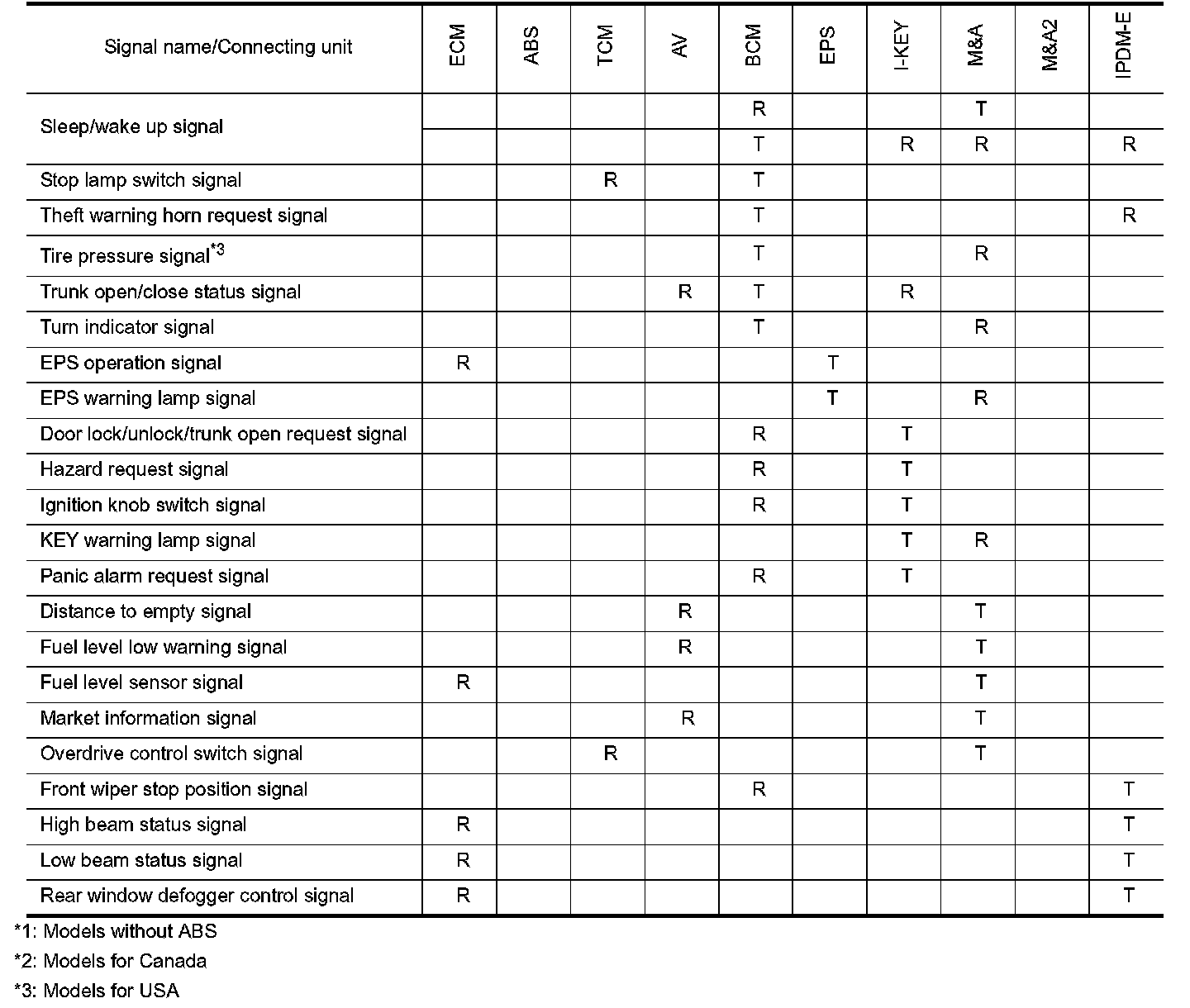 | Signal name/Connecting unit | ECM | ABS | TCM | AV | BCM | EPS | I-KEY | M&A | M&A2 | IPDM-E |
|---|---|---|---|---|---|---|---|---|---|---|
| Sleep/wake up signal | | | | | R | | | T | | |
| | | | | | T | | R | R | | R |
| Stop lamp switch signal | | | R | | T | | | | | |
| Theft warning horn request signal | | | | | T | | | | | R |
| Tire pressure signal$^{*3}$ | | | | | T | | | R | | |
| Trunk open/close status signal | | | | R | T | | R | | | |
| Turn indicator signal | | | | | T | | | R | | |
| EPS operation signal | R | | | | | T | | | | |
| EPS warning lamp signal | | | | | | T | | R | | |
| Door lock/unlock/trunk open request signal | | | | | R | | T | | | |
| Hazard request signal | | | | | R | | T | | | |
| Ignition knob switch signal | | | | | R | | T | | | |
| KEY warning lamp signal | | | | | | | T | R | | |
| Panic alarm request signal | | | | | R | | T | | | |
| Distance to empty signal | | | | R | | | | T | | |
| Fuel level low warning signal | | | | R | | | | T | | |
| Fuel level sensor signal | R | | | | | | | T | | |
| Market information signal | | | | R | | | | T | | |
| Overdrive control switch signal | | | R | | | | | T | | |
| Front wiper stop position signal | | | | | R | | | | | T |
| High beam status signal | R | | | | | | | | | T |
| Low beam status signal | R | | | | | | | | | T |
| Rear window defogger control signal | R | | | | | | | | | T |

*1: Models without ABS

*2: Models for Canada

*3: Models for USA